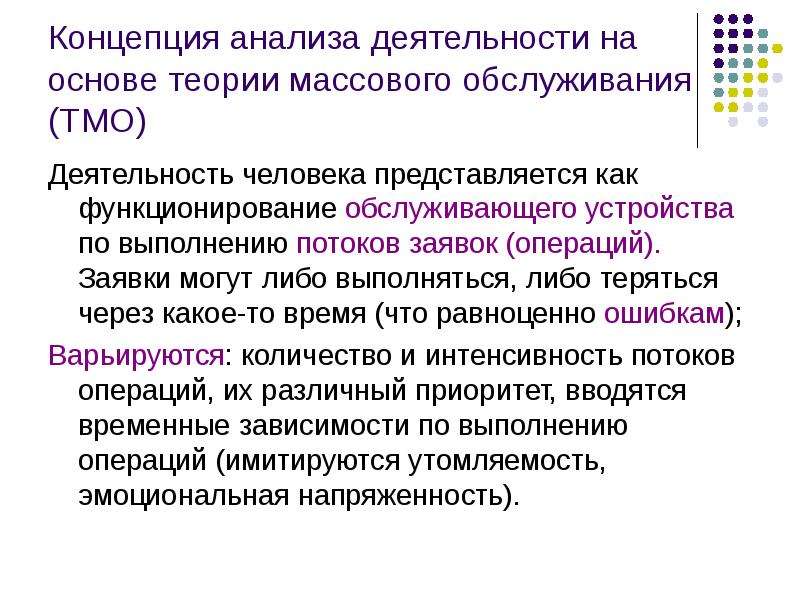 Концепция анализа деятельности на основе теории массового обслуживания (ТМО)

Деятельность человека представляется как функционирование обслуживающего устройства по выполнению потоков заявок (операций). Заявки могут либо выполняться, либо теряться через какое-то время (что равноценно ошибкам);

Варьируются: количество и интенсивность потоков операций, их различный приоритет, вводятся временные зависимости по выполнению операций (имитируются утомляемость, эмоциональная напряженность).